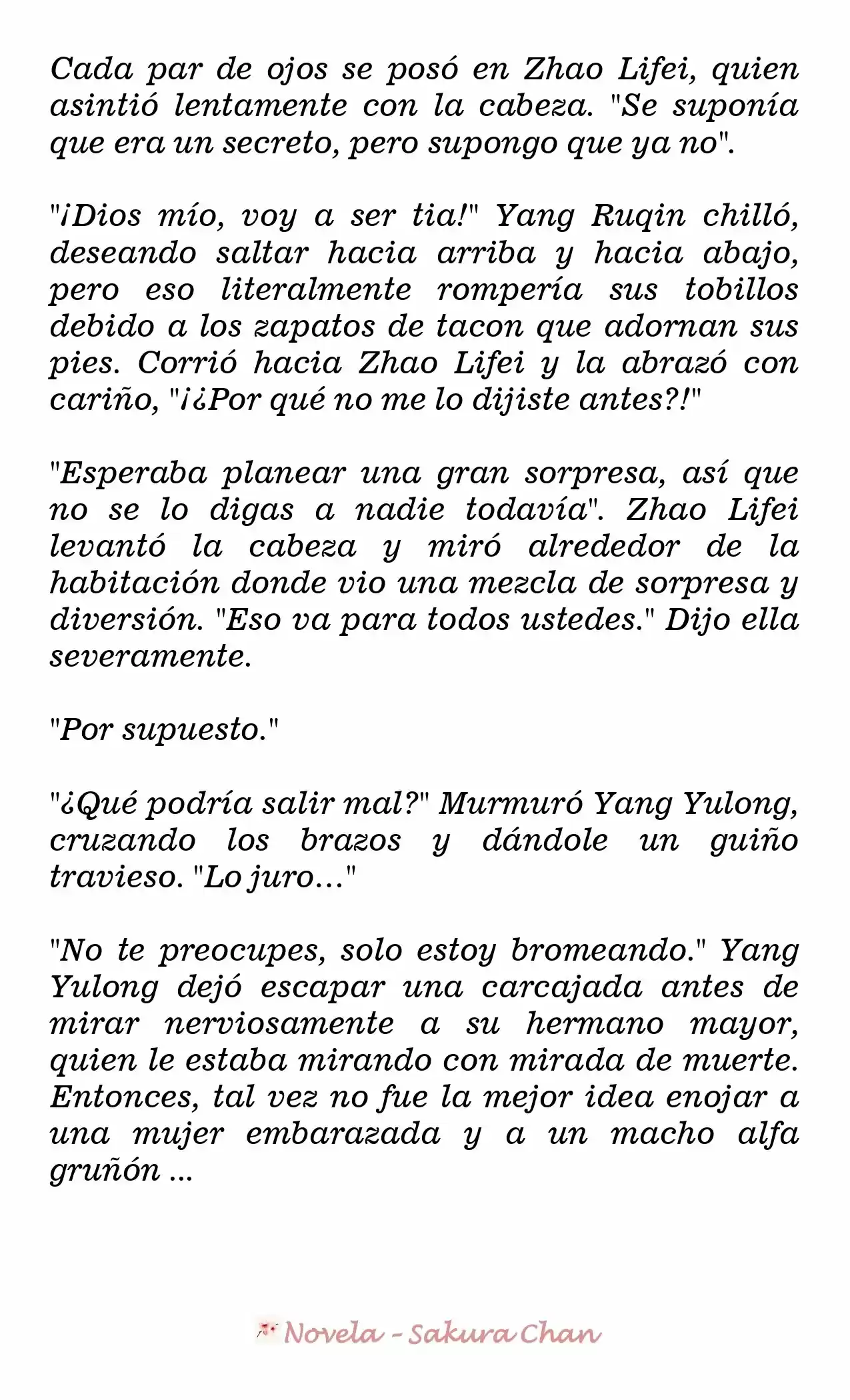 Cada par de ojos se posó en Zhao Lifei, quien asintió lentamente con la cabeza. "Se suponía que era un secreto, pero supongo que ya no".

"¡Dios mío, voy a ser tia!" Yang Ruqin chilló, deseando saltar hacia arriba y hacia abajo, pero eso literalmente rompería sus tobillos debido a los zapatos de tacon que adornan sus pies. Corrió hacia Zhao Lifei y la abrazó con cariño, "¡¿Por qué no me lo dijiste antes?!"

"Esperaba planear una gran sorpresa, así que no se lo digas a nadie todavía". Zhao Lifei levantó la cabeza y miró alrededor de la habitación donde vio una mezcla de sorpresa y diversión. "Eso va para todos ustedes." Dijo ella severamente.

"Por supuesto."

"¿Qué podría salir mal?" Murmuró Yang Yulong, cruzando los brazos y dándole un guiño travieso. "Lo juro..."

"No te preocupes, solo estoy bromeando." Yang Yulong dejó escapar una carcajada antes de mirar nerviosamente a su hermano mayor, quien le estaba mirando con mirada de muerte. Entonces, tal vez no fue la mejor idea enojar a una mujer embarazada y a un macho alfa gruñón ...

Novela - Sakura Chan